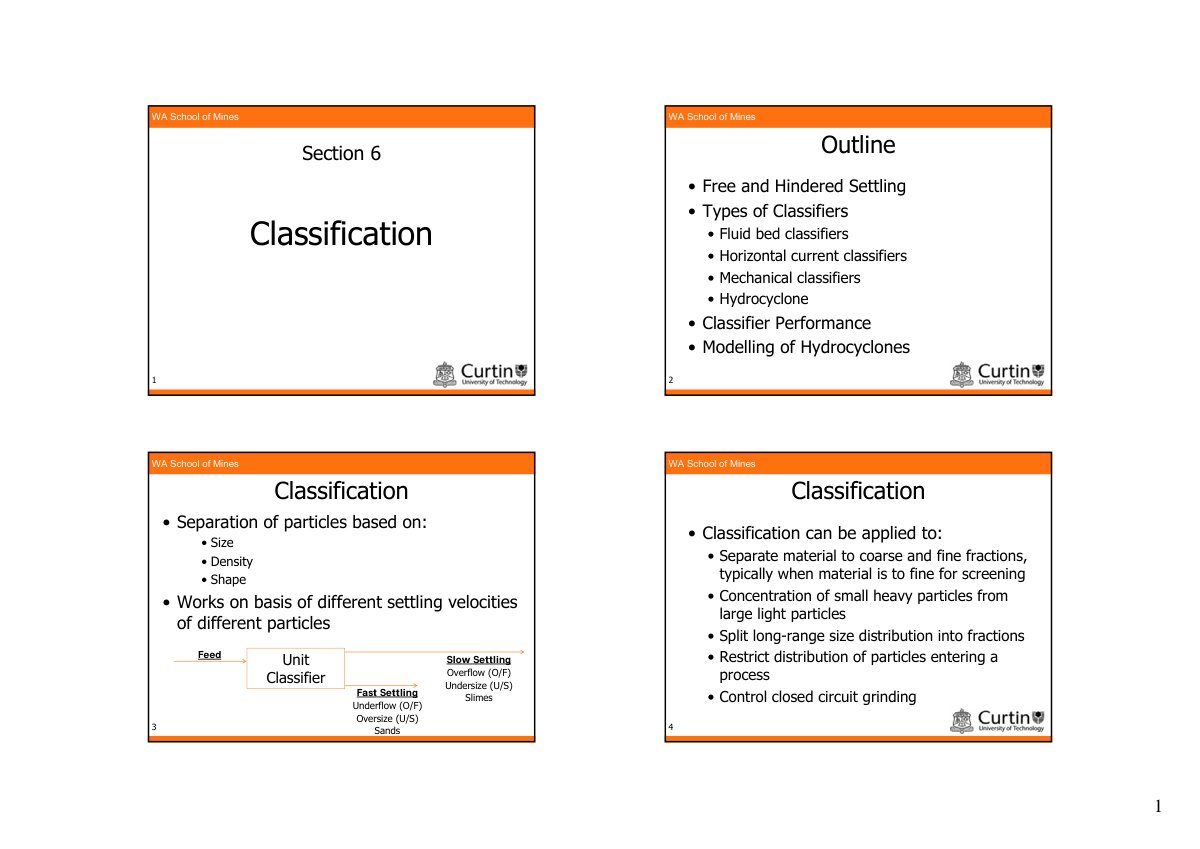 WA School of Mines

Section 6

Classification

1

Curtin
University of Technology

WA School of Mines

Outline

• Free and Hindered Settling
• Types of Classifiers
• Fluid bed classifiers
• Horizontal current classifiers
• Mechanical classifiers
• Hydrocyclone
• Classifier Performance
• Modelling of Hydrocyclones

2

Curtin
University of Technology

WA School of Mines

Classification

• Separation of particles based on:
• Size
• Density
• Shape
• Works on basis of different settling velocities of different particles

Feed

Unit
Classifier

Slow Settling
Overflow (O/F)
Undersize (U/S)
Slimes

Fast Settling
Underflow (O/F)
Oversize (U/S)
Sands

3

WA School of Mines

Classification

• Classification can be applied to:
• Separate material to coarse and fine fractions, typically when material is to fine for screening
• Concentration of small heavy particles from large light particles
• Split long-range size distribution into fractions
• Restrict distribution of particles entering a process
• Control closed circuit grinding

4

Curtin
University of Technology

1